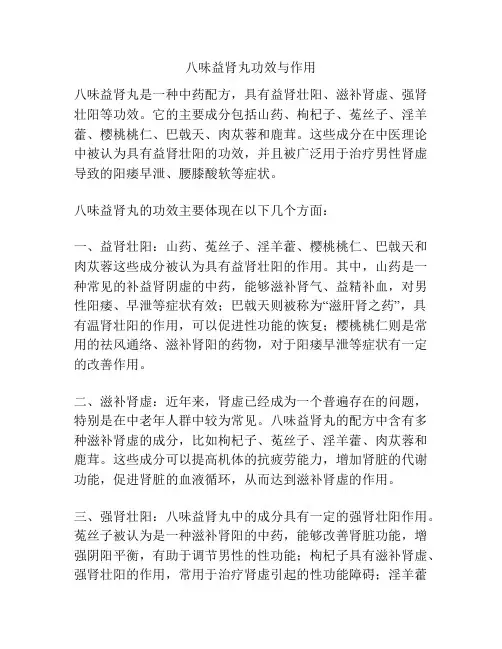 八味益肾丸功效与作用

八味益肾丸是一种中药配方，具有益肾壮阳、滋补肾虚、强肾壮阳等功效。它的主要成分包括山药、枸杞子、菟丝子、淫羊藿、樱桃桃仁、巴戟天、肉苁蓉和鹿茸。这些成分在中医理论中被认为具有益肾壮阳的功效，并且被广泛用于治疗男性肾虚导致的阳痿早泄、腰膝酸软等症状。

八味益肾丸的功效主要体现在以下几个方面：

一、益肾壮阳：山药、菟丝子、淫羊藿、樱桃桃仁、巴戟天和肉苁蓉这些成分被认为具有益肾壮阳的作用。其中，山药是一种常见的补益肾阴虚的中药，能够滋补肾气、益精补血，对男性阳痿、早泄等症状有效；巴戟天则被称为“滋肝肾之药”，具有温肾壮阳的作用，可以促进性功能的恢复；樱桃桃仁则是常用的祛风通络、滋补肾阳的药物，对于阳痿早泄等症状有一定的改善作用。

二、滋补肾虚：近年来，肾虚已经成为一个普遍存在的问题，特别是在中老年人群中较为常见。八味益肾丸的配方中含有多种滋补肾虚的成分，比如枸杞子、菟丝子、淫羊藿、肉苁蓉和鹿茸。这些成分可以提高机体的抗疲劳能力，增加肾脏的代谢功能，促进肾脏的血液循环，从而达到滋补肾虚的作用。

三、强肾壮阳：八味益肾丸中的成分具有一定的强肾壮阳作用。菟丝子被认为是一种滋补肾阳的中药，能够改善肾脏功能，增强阴阳平衡，有助于调节男性的性功能；枸杞子具有滋补肾虚、强肾壮阳的作用，常用于治疗肾虚引起的性功能障碍；淫羊藿